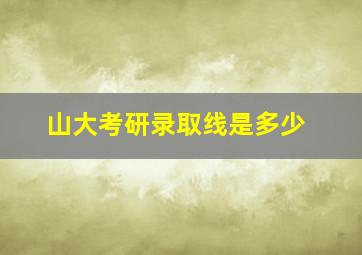 山大考研录取线是多少